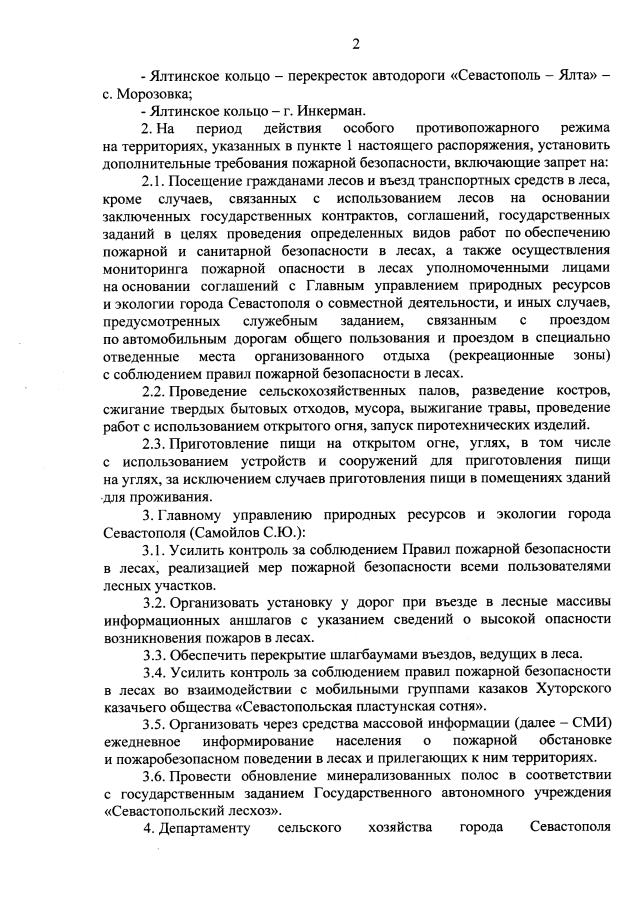 2

- Ялтинское кольцо – перекресток автодороги «Севастополь – Ялта» – с. Морозовка;

- Ялтинское кольцо – г. Инкерман.

2. На период действия особого противопожарного режима на территориях, указанных в пункте 1 настоящего распоряжения, установить дополнительные требования пожарной безопасности, включающие запрет на:

2.1. Посещение гражданами лесов и въезд транспортных средств в леса, кроме случаев, связанных с использованием лесов на основании заключенных государственных контрактов, соглашений, государственных заданий в целях проведения определенных видов работ по обеспечению пожарной и санитарной безопасности в лесах, а также осуществления мониторинга пожарной опасности в лесах уполномоченными лицами на основании соглашений с Главным управлением природных ресурсов и экологии города Севастополя о совместной деятельности, и иных случаев, предусмотренных служебным заданием, связанным с проездом по автомобильным дорогам общего пользования и проездом в специально отведенные места организованного отдыха (рекреационные зоны) с соблюдением правил пожарной безопасности в лесах.

2.2. Проведение сельскохозяйственных палов, разведение костров, сжигание твердых бытовых отходов, мусора, выжигание травы, проведение работ с использованием открытого огня, запуск пиротехнических изделий.

2.3. Приготовление пищи на открытом огне, углях, в том числе с использованием устройств и сооружений для приготовления пищи на углях, за исключением случаев приготовления пищи в помещениях зданий для проживания.

3. Главному управлению природных ресурсов и экологии города Севастополя (Самойлов С.Ю.):

3.1. Усилить контроль за соблюдением Правил пожарной безопасности в лесах, реализацией мер пожарной безопасности всеми пользователями лесных участков.

3.2. Организовать установку у дорог при въезде в лесные массивы информационных аншлагов с указанием сведений о высокой опасности возникновения пожаров в лесах.

3.3. Обеспечить перекрытие шлагбаумами въездов, ведущих в леса.

3.4. Усилить контроль за соблюдением правил пожарной безопасности в лесах во взаимодействии с мобильными группами казаков Хуторского казачьего общества «Севастопольская пластунская сотня».

3.5. Организовать через средства массовой информации (далее – СМИ) ежедневное информирование населения о пожарной обстановке и пожаробезопасном поведении в лесах и прилегающих к ним территориях.

3.6. Провести обновление минерализованных полос в соответствии с государственным заданием Государственного автономного учреждения «Севастопольский лесхоз».

4. Департаменту сельского хозяйства города Севастополя